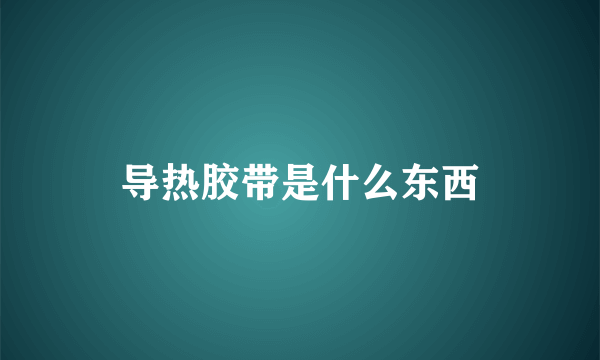 导热胶带是什么东西